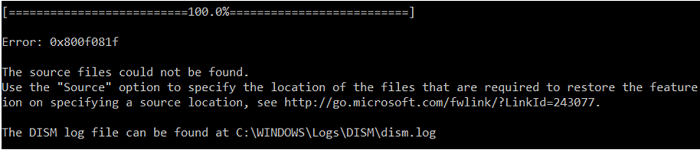 [==========================100.0%==========================]

Error: 0x800f081f

The source files could not be found.
Use the "Source" option to specify the location of the files that are required to restore the feature
ion on specifying a source location, see http://go.microsoft.com/fwlink/?LinkId=243077.

The DISM log file can be found at C:\WINDOWS\Logs\DISM\dism.log